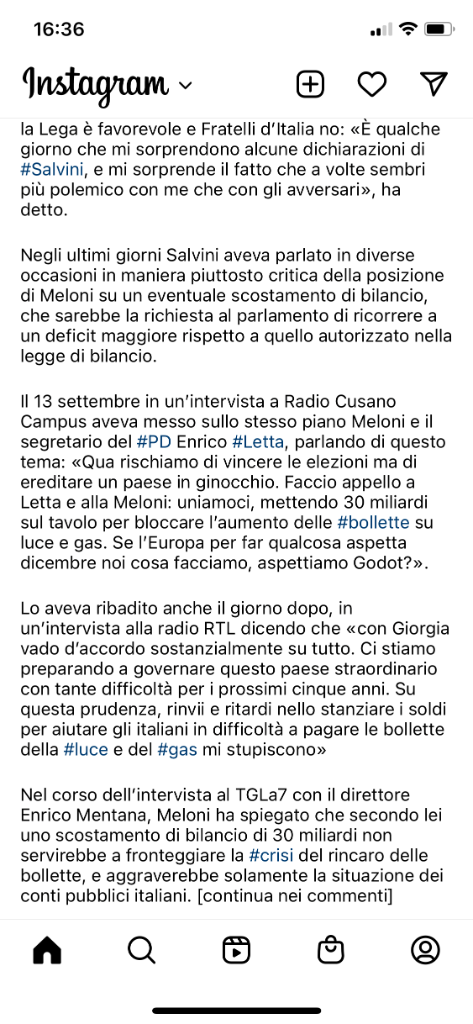 16:36

Instagram

la Lega è favorevole e Fratelli d'Italia no: «È qualche giorno che mi sorprendono alcune dichiarazioni di #Salvini, e mi sorprende il fatto che a volte sembri più polemico con me che con gli avversari», ha detto.

Negli ultimi giorni Salvini aveva parlato in diverse occasioni in maniera piuttosto critica della posizione di Meloni su un eventuale scostamento di bilancio, che sarebbe la richiesta al parlamento di ricorrere a un deficit maggiore rispetto a quello autorizzato nella legge di bilancio.

Il 13 settembre in un'intervista a Radio Cusano Campus aveva messo sullo stesso piano Meloni e il segretario del #PD Enrico #Letta, parlando di questo tema: «Qua rischiamo di vincere le elezioni ma di ereditare un paese in ginocchio. Faccio appello a Letta e alla Meloni: uniamoci, mettendo 30 miliardi sul tavolo per bloccare l'aumento delle #bollette su luce e gas. Se l'Europa per far qualcosa aspetta dicembre noi cosa facciamo, aspettiamo Godot?».

Lo aveva ribadito anche il giorno dopo, in un'intervista alla radio RTL dicendo che «con Giorgia vado d'accordo sostanzialmente su tutto. Ci stiamo preparando a governare questo paese straordinario con tante difficoltà per i prossimi cinque anni. Su questa prudenza, rinvii e ritardi nello stanziare i soldi per aiutare gli italiani in difficoltà a pagare le bollette della #luce e del #gas mi stupiscono»

Nel corso dell'intervista al TGLa7 con il direttore Enrico Mentana, Meloni ha spiegato che secondo lei uno scostamento di bilancio di 30 miliardi non servirebbe a fronteggiare la #crisi del rincaro delle bollette, e aggraverebbe solamente la situazione dei conti pubblici italiani. [continua nei commenti]